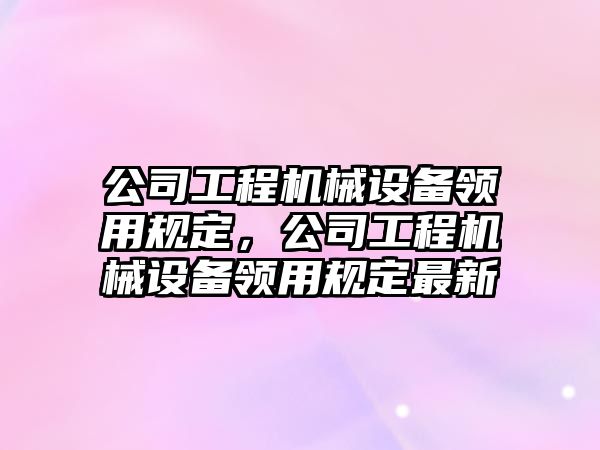 公司工程机械设备领用规定，公司工程机械设备领用规定最新